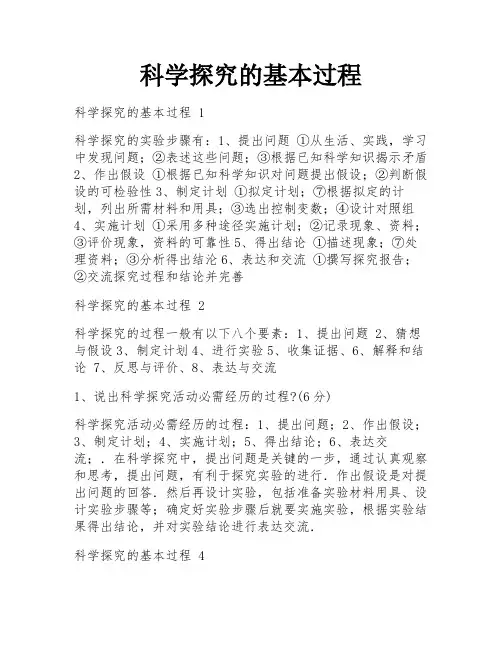 科学探究的基本过程

科学探究的基本过程 1

科学探究的实验步骤有：1、提出问题 ①从生活、实践，学习中发现问题；②表述这些问题；③根据已知科学知识揭示矛盾 2、作出假设 ①根据已知科学知识对问题提出假设；②判断假设的可检验性 3、制定计划 ①拟定计划；⑦根据拟定的计划，列出所需材料和用具；③选出控制变数；④设计对照组 4、实施计划 ①采用多种途径实施计划；②记录现象、资料；③评价现象，资料的可靠性 5、得出结论 ①描述现象；⑦处理资料；③分析得出结沦 6、表达和交流 ①撰写探究报告；②交流探究过程和结论并完善

科学探究的基本过程 2

科学探究的过程一般有以下八个要素：1、提出问题 2、猜想与假设 3、制定计划 4、进行实验 5、收集证据、6、解释和结论 7、反思与评价、8、表达与交流

1、说出科学探究活动必需经历的过程?(6 分)

科学探究活动必需经历的过程：1、提出问题；2、作出假设；3、制定计划；4、实施计划；5、得出结论；6、表达交流；．在科学探究中，提出问题是关键的一步，通过认真观察和思考，提出问题，有利于探究实验的进行．作出假设是对提出问题的回答．然后再设计实验，包括准备实验材料用具、设计实验步骤等；确定好实验步骤后就要实施实验，根据实验结果得出结论，并对实验结论进行表达交流．

科学探究的基本过程 4